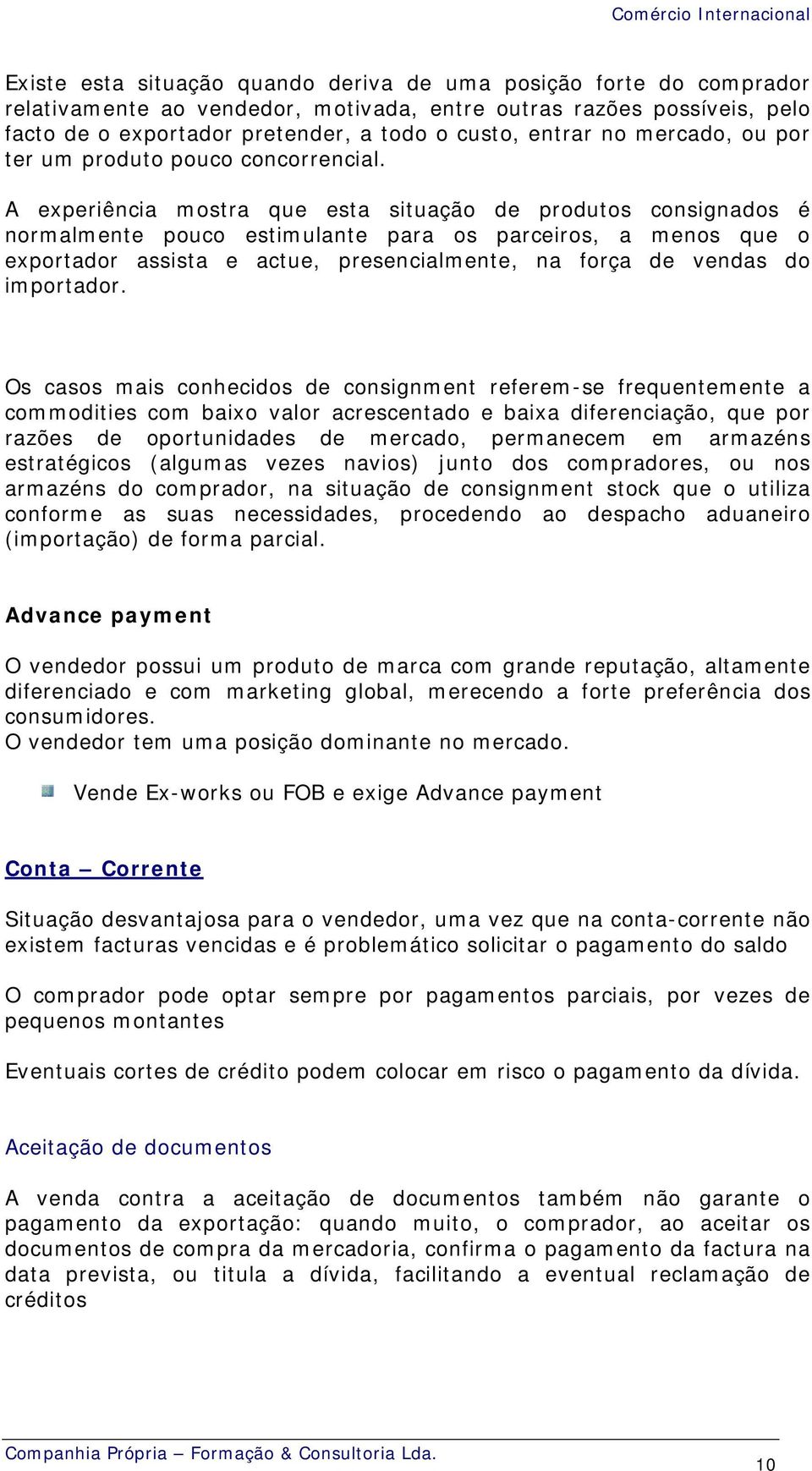 Comércio Internacional

Existe esta situação quando deriva de uma posição forte do comprador relativamente ao vendedor, motivada, entre outras razões possíveis, pelo facto de o exportador pretender, a todo o custo, entrar no mercado, ou por ter um produto pouco concorrencial.

A experiência mostra que esta situação de produtos consignados é normalmente pouco estimulante para os parceiros, a menos que o exportador assista e actue, presencialmente, na força de vendas do importador.

Os casos mais conhecidos de consignment referem-se frequentemente a commodities com baixo valor acrescentado e baixa diferenciação, que por razões de oportunidades de mercado, permanecem em armazéns estratégicos (algumas vezes navios) junto dos compradores, ou nos armazéns do comprador, na situação de consignment stock que o utiliza conforme as suas necessidades, procedendo ao despacho aduaneiro (importação) de forma parcial.

Advance payment

O vendedor possui um produto de marca com grande reputação, altamente diferenciado e com marketing global, merecendo a forte preferência dos consumidores.
O vendedor tem uma posição dominante no mercado.

Vende Ex-works ou FOB e exige Advance payment

Conta – Corrente

Situação desvantajosa para o vendedor, uma vez que na conta-corrente não existem facturas vencidas e é problemático solicitar o pagamento do saldo

O comprador pode optar sempre por pagamentos parciais, por vezes de pequenos montantes

Eventuais cortes de crédito podem colocar em risco o pagamento da dívida.

Aceitação de documentos

A venda contra a aceitação de documentos também não garante o pagamento da exportação: quando muito, o comprador, ao aceitar os documentos de compra da mercadoria, confirma o pagamento da factura na data prevista, ou titula a dívida, facilitando a eventual reclamação de créditos

Companhia Própria – Formação & Consultoria Lda.
10